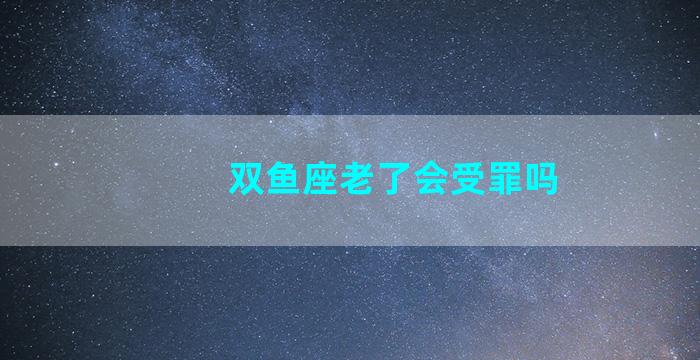 双鱼座老了会受罪吗